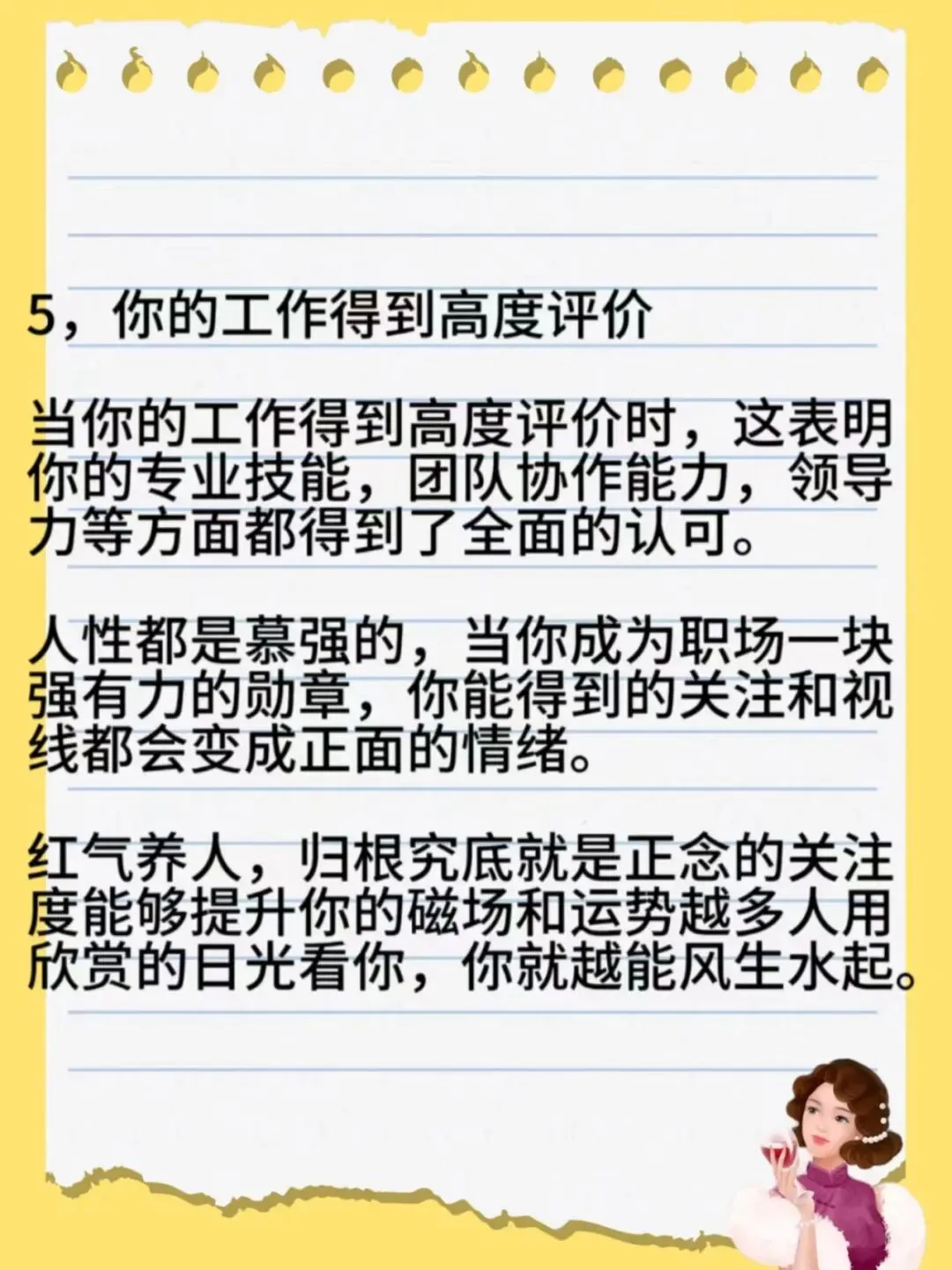 5，你的工作得到高度评价

当你的工作得到高度评价时，这表明你的专业技能，团队协作能力，领导力等方面都得到了全面的认可。

人性都是慕强的，当你成为职场一块强有力的勋章，你能得到的关注和视线都会变成正面的情绪。

红气养人，归根究底就是正念的关注度能够提升你的磁场和运势越多人用欣赏的日光看你，你就越能风生水起。